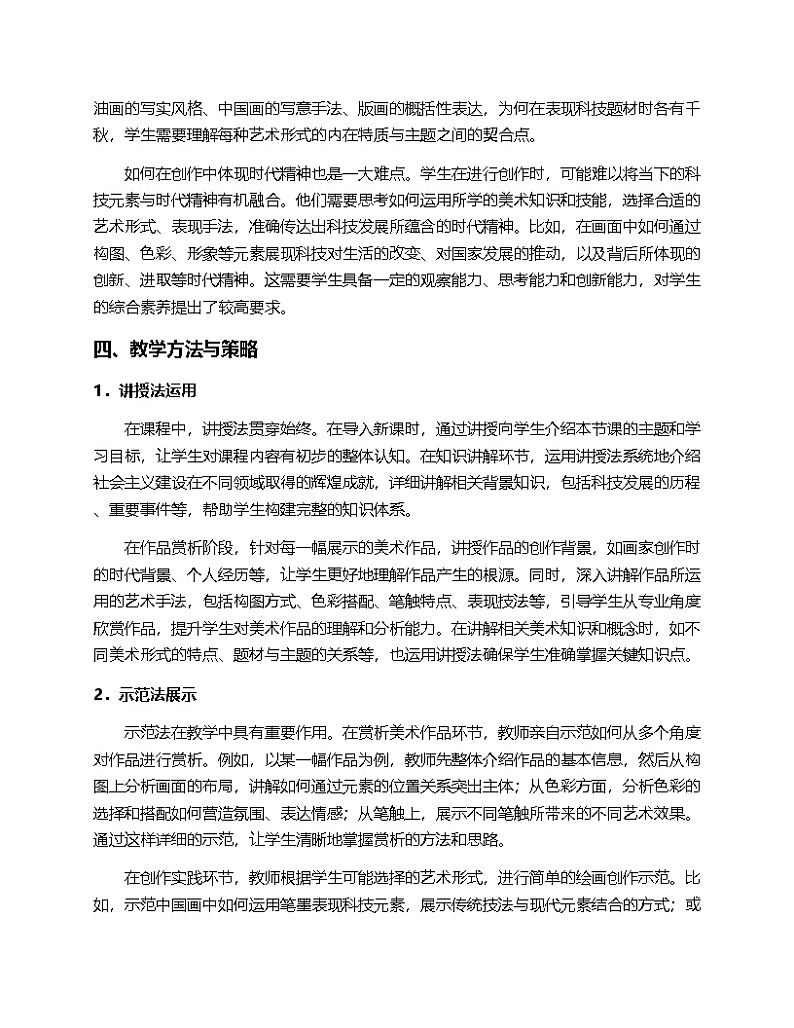 油画的写实风格、中国画的写意手法、版画的概括性表达，为何在表现科技题材时各有千秋，学生需要理解每种艺术形式的内在特质与主题之间的契合点。

如何在创作中体现时代精神也是一大难点。学生在进行创作时，可能难以将当下的科技元素与时代精神有机融合。他们需要思考如何运用所学的美术知识和技能，选择合适的艺术形式、表现手法，准确传达出科技发展所蕴含的时代精神。比如，在画面中如何通过构图、色彩、形象等元素展现科技对生活的改变、对国家发展的推动，以及背后所体现的创新、进取等时代精神。这需要学生具备一定的观察能力、思考能力和创新能力，对学生的综合素养提出了较高要求。

四、教学方法与策略

1．讲授法运用

在课程中，讲授法贯穿始终。在导入新课时，通过讲授向学生介绍本节课的主题和学习目标，让学生对课程内容有初步的整体认知。在知识讲解环节，运用讲授法系统地介绍社会主义建设在不同领域取得的辉煌成就，详细讲解相关背景知识，包括科技发展的历程、重要事件等，帮助学生构建完整的知识体系。

在作品赏析阶段，针对每一幅展示的美术作品，讲授作品的创作背景，如画家创作时的时代背景、个人经历等，让学生更好地理解作品产生的根源。同时，深入讲解作品所运用的艺术手法，包括构图方式、色彩搭配、笔触特点、表现技法等，引导学生从专业角度欣赏作品，提升学生对美术作品的理解和分析能力。在讲解相关美术知识和概念时，如不同美术形式的特点、题材与主题的关系等，也运用讲授法确保学生准确掌握关键知识点。

2．示范法展示

示范法在教学中具有重要作用。在赏析美术作品环节，教师亲自示范如何从多个角度对作品进行赏析。例如，以某一幅作品为例，教师先整体介绍作品的基本信息，然后从构图上分析画面的布局，讲解如何通过元素的位置关系突出主体；从色彩方面，分析色彩的选择和搭配如何营造氛围、表达情感；从笔触上，展示不同笔触所带来的不同艺术效果。通过这样详细的示范，让学生清晰地掌握赏析的方法和思路。

在创作实践环节，教师根据学生可能选择的艺术形式，进行简单的绘画创作示范。比如，示范中国画中如何运用笔墨表现科技元素，展示传统技法与现代元素结合的方式；或